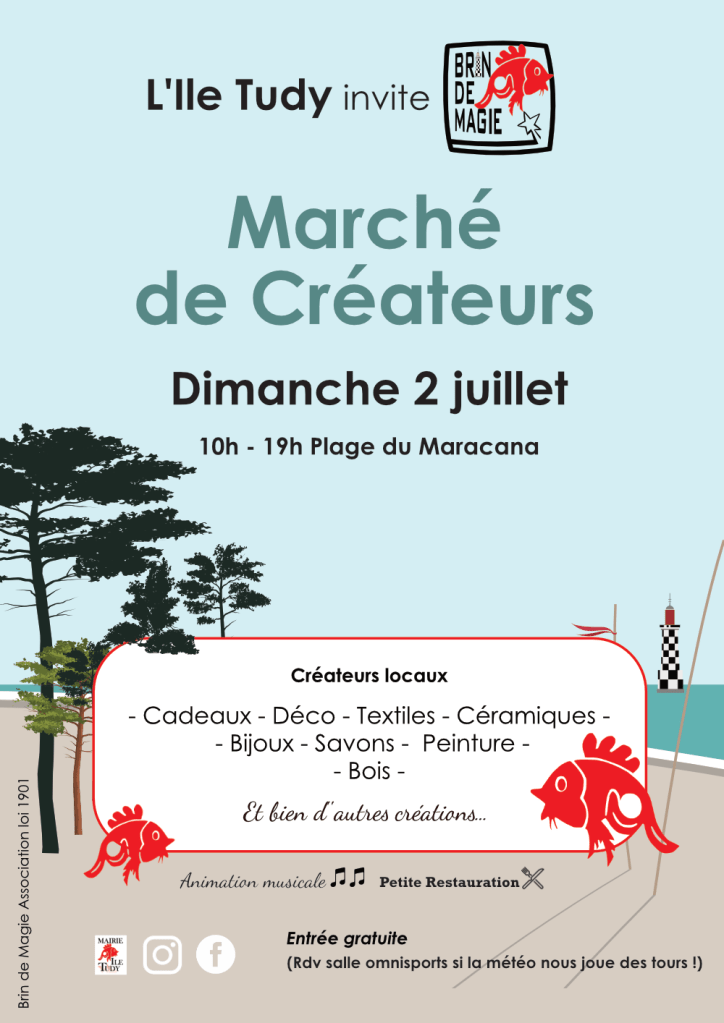 L'Ile Tudy invite

BRIN DE MAGIE

Marché de Créateurs

Dimanche 2 juillet

10h - 19h Plage du Maracana

Créateurs locaux

- Cadeaux - Déco - Textiles - Céramiques -
- Bijoux - Savons - Peinture -
- Bois -

Et bien d'autres créations...

Animation musicale ♫♫ Petite Restauration

MAIRIE ILE TUDY

Entrée gratuite
(Rdv salle omnisports si la météo nous joue des tours !)

Brin de Magie Association loi 1901